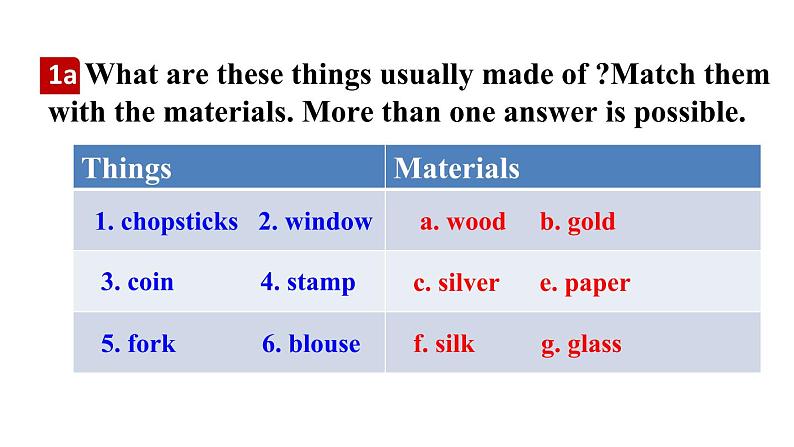 1a What are these things usually made of ?Match them with the materials. More than one answer is possible.

| Things | Materials |
|---|---|
| 1. chopsticks 2. window | a. wood b. gold |
| 3. coin 4. stamp | c. silver e. paper |
| 5. fork 6. blouse | f. silk g. glass |